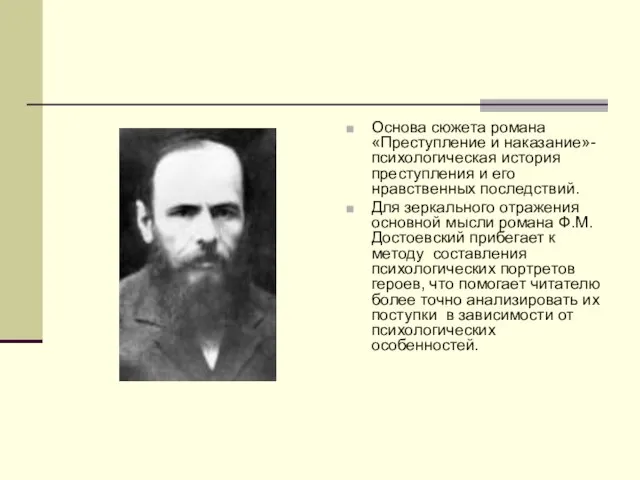 Основа сюжета романа «Преступление и наказание»- психологическая история преступления и его нравственных последствий.

Для зеркального отражения основной мысли романа Ф.М. Достоевский прибегает к методу составления психологических портретов героев, что помогает читателю более точно анализировать их поступки в зависимости от психологических особенностей.